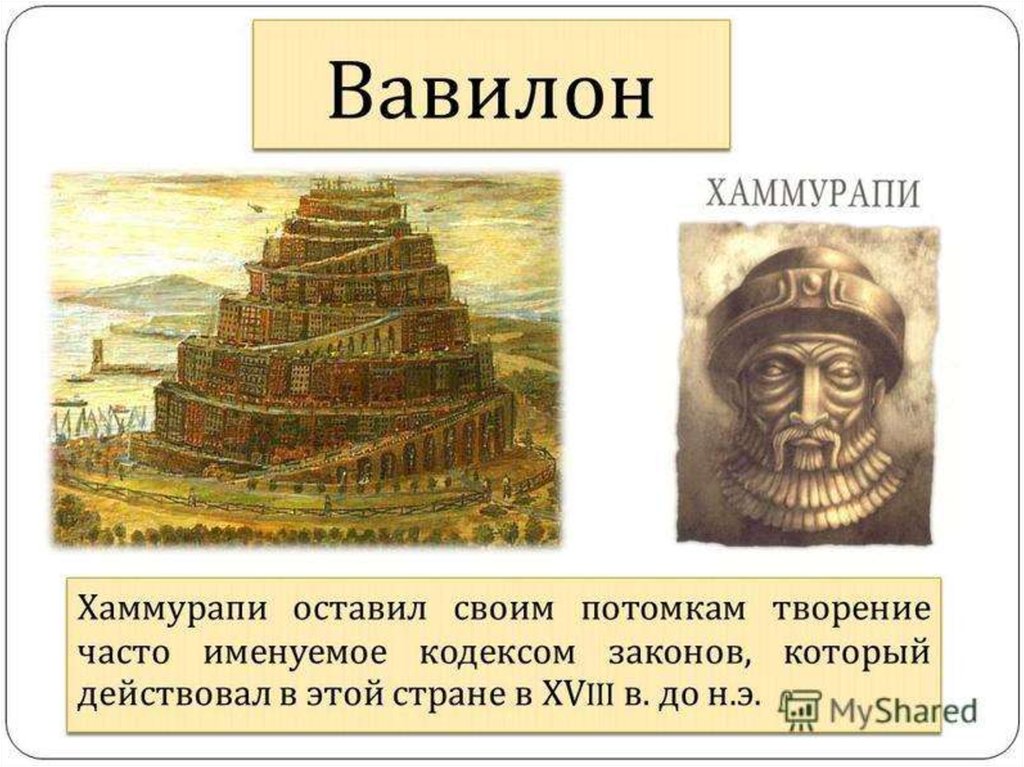 Вавилон

ХАММУРАПИ

Хаммурапи оставил своим потомкам творение часто именуемое кодексом законов, который действовал в этой стране в XVIII в. до н.э.

MyShared